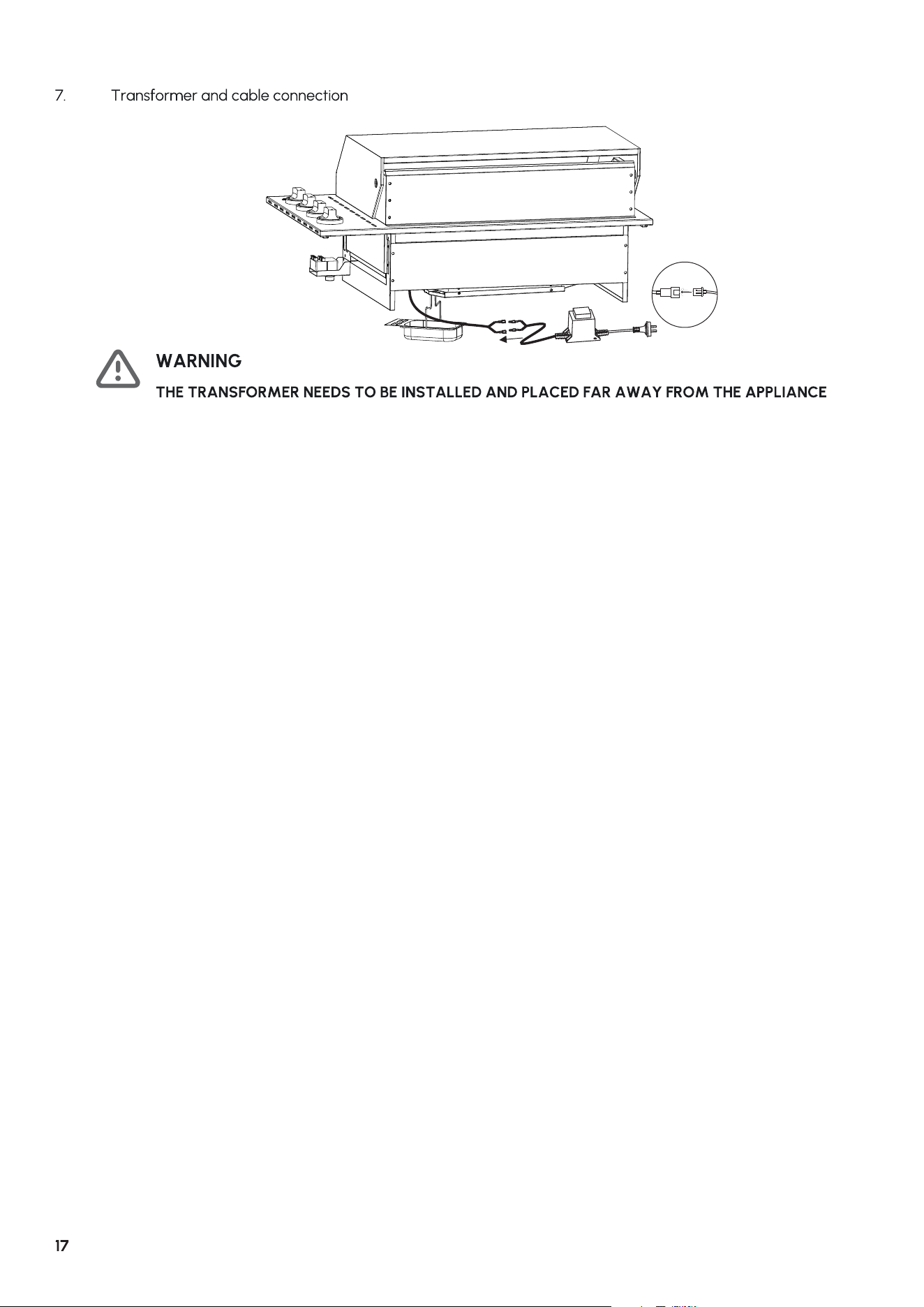 7. Transformer and cable connection

WARNING

THE TRANSFORMER NEEDS TO BE INSTALLED AND PLACED FAR AWAY FROM THE APPLIANCE

17